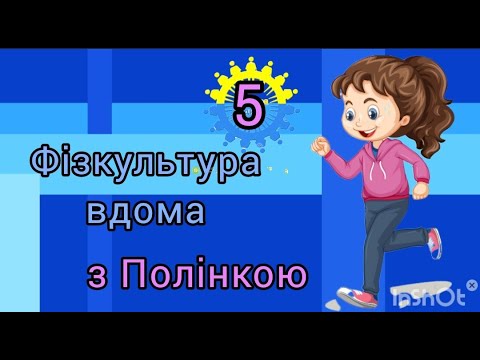 5

Фізкультура
вдома
з Полінкою

InShOt